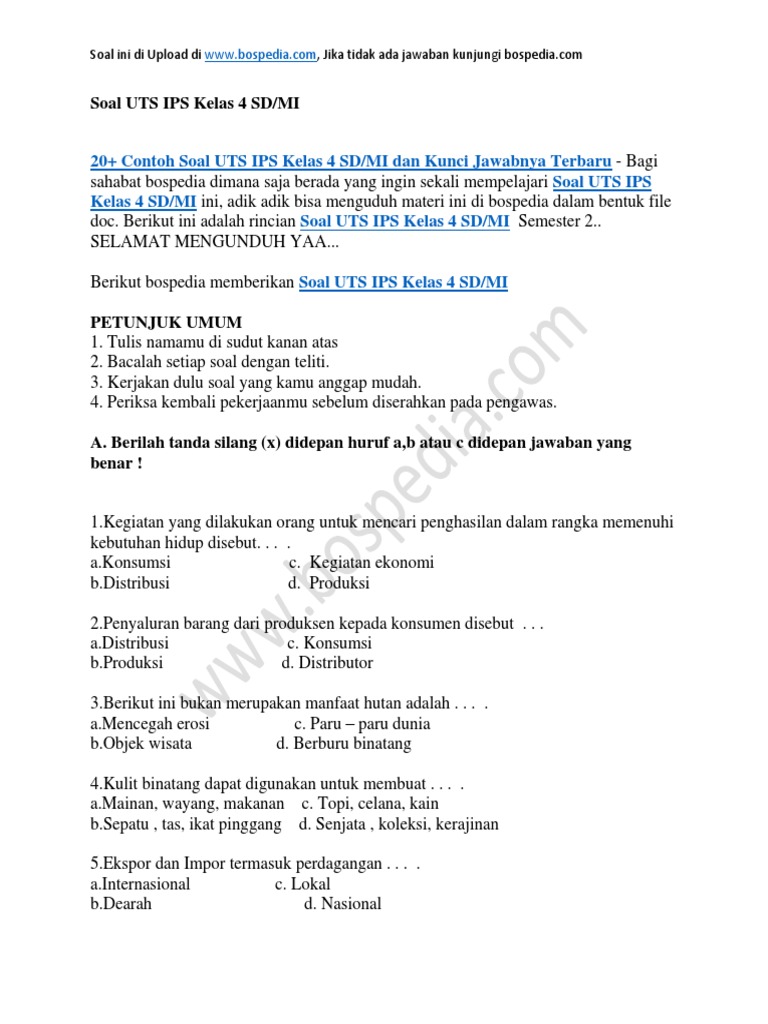 Soal ini di Upload di www.bospedia.com, Jika tidak ada jawaban kunjungi bospedia.com

Soal UTS IPS Kelas 4 SD/MI

20+ Contoh Soal UTS IPS Kelas 4 SD/MI dan Kunci Jawabnya Terbaru - Bagi sahabat bospedia dimana saja berada yang ingin sekali mempelajari Soal UTS IPS Kelas 4 SD/MI ini, adik adik bisa menguduh materi ini di bospedia dalam bentuk file doc. Berikut ini adalah rincian Soal UTS IPS Kelas 4 SD/MI Semester 2.. SELAMAT MENGUNDUH YAA...

Berikut bospedia memberikan Soal UTS IPS Kelas 4 SD/MI

PETUNJUK UMUM
1. Tulis namamu di sudut kanan atas
2. Bacalah setiap soal dengan teliti.
3. Kerjakan dulu soal yang kamu anggap mudah.
4. Periksa kembali pekerjaanmu sebelum diserahkan pada pengawas.

A. Berilah tanda silang (x) didepan huruf a,b atau c didepan jawaban yang benar !

1.Kegiatan yang dilakukan orang untuk mencari penghasilan dalam rangka memenuhi kebutuhan hidup disebut. . . .
a.Konsumsi c. Kegiatan ekonomi
b.Distribusi d. Produksi

2.Penyaluran barang dari produksen kepada konsumen disebut . . .
a.Distribusi c. Konsumsi
b.Produksi d. Distributor

3.Berikut ini bukan merupakan manfaat hutan adalah . . . .
a.Mencegah erosi c. Paru – paru dunia
b.Objek wisata d. Berburu binatang

4.Kulit binatang dapat digunakan untuk membuat . . . .
a.Mainan, wayang, makanan c. Topi, celana, kain
b.Sepatu , tas, ikat pinggang d. Senjata , koleksi, kerajinan

5.Ekspor dan Impor termasuk perdagangan . . . .
a.Internasional c. Lokal
b.Dearah d. Nasional

www.bospedia.com